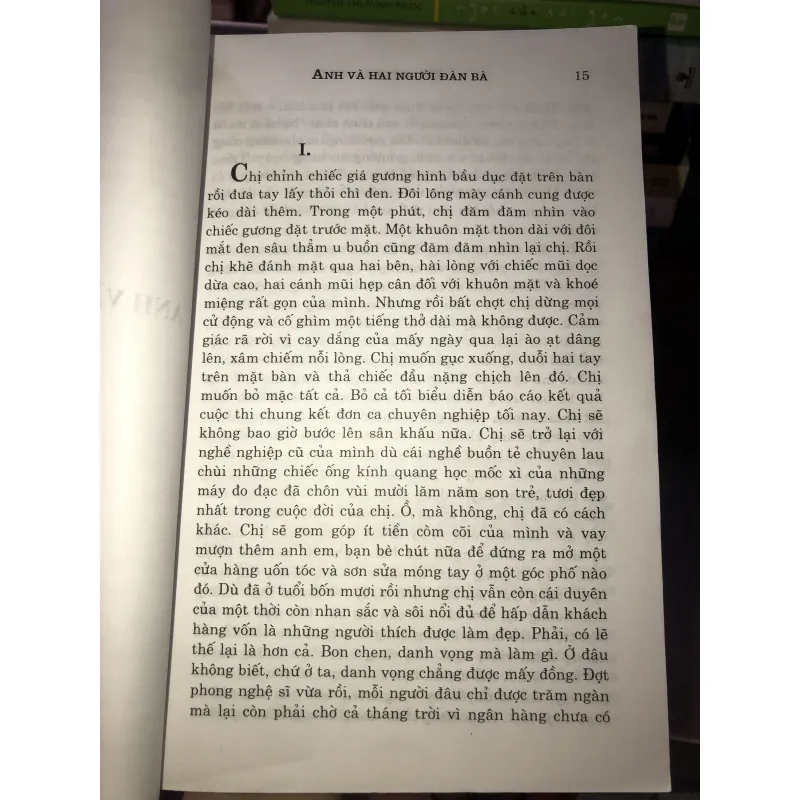 ANH VÀ HAI NGƯỜI ĐÀN BÀ 15

I.

Chị chỉnh chiếc giá gương hình bầu dục đặt trên bàn rồi đưa tay lấy thỏi chì đen. Đôi lông mày cánh cung được kéo dài thêm. Trong một phút, chị đăm đăm nhìn vào chiếc gương đặt trước mặt. Một khuôn mặt thon dài với đôi mắt đen sâu thẳm u buồn cũng đăm đăm nhìn lại chị. Rồi chị khẽ đánh mặt qua hai bên, hài lòng với chiếc mũi dọc dừa cao, hai cánh mũi hẹp cân đối với khuôn mặt và khoé miệng rất gọn của mình. Nhưng rồi bất chợt chị dừng mọi cử động và cố ghìm một tiếng thở dài mà không được. Cảm giác rã rời vì cay đắng của mấy ngày qua lại ào ạt dâng lên, xâm chiếm nỗi lòng. Chị muốn gục xuống, duỗi hai tay trên mặt bàn và thả chiếc đầu nặng chịch lên đó. Chị muốn bỏ mặc tất cả. Bỏ cả tối biểu diễn báo cáo kết quả cuộc thi chung kết đơn ca chuyên nghiệp tối nay. Chị sẽ không bao giờ bước lên sân khấu nữa. Chị sẽ trở lại với nghề nghiệp cũ của mình dù cái nghề buồn tẻ chuyên lau chùi những chiếc ống kính quang học mốc xì của những máy đo đạc đã chôn vùi mười lăm năm son trẻ, tươi đẹp nhất trong cuộc đời của chị. Ồ, mà không, chị đã có cách khác. Chị sẽ gom góp ít tiền còm cõi của mình và vay mượn thêm anh em, bạn bè chút nữa để đứng ra mở một cửa hàng uốn tóc và sơn sửa móng tay ở một góc phố nào đó. Dù đã ở tuổi bốn mươi rồi nhưng chị vẫn còn cái duyên của một thời còn nhan sắc và sôi nổi đủ để hấp dẫn khách hàng vốn là những người thích được làm đẹp. Phải, có lẽ thế lại là hơn cả. Bon chen, danh vọng mà làm gì. Ở đâu không biết, chứ ở ta, danh vọng chẳng được mấy đồng. Đợt phong nghệ sĩ vừa rồi, mỗi người đâu chỉ được trăm ngàn mà lại còn phải chờ cả tháng trời vì ngân hàng chưa có